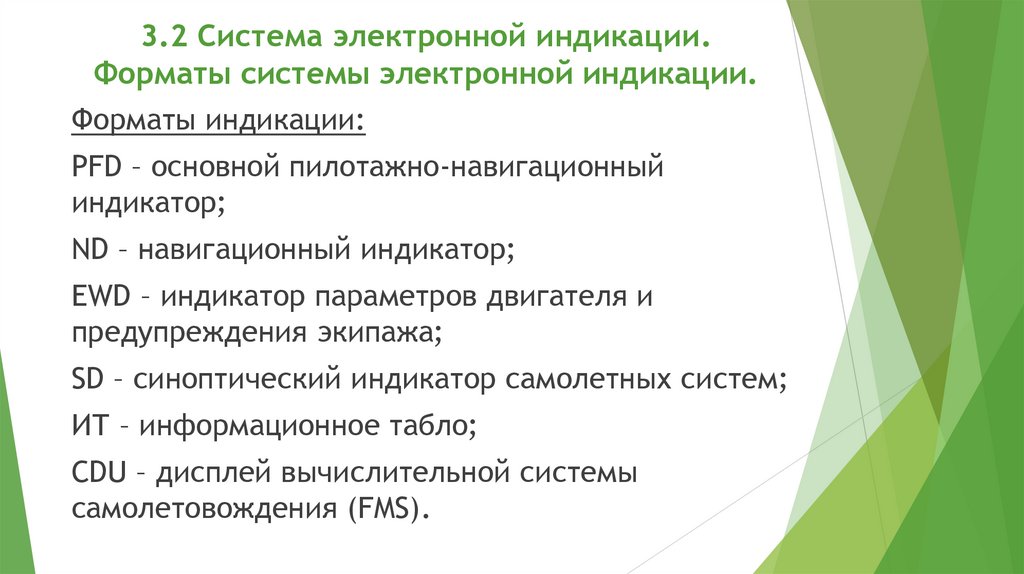 3.2 Система электронной индикации. Форматы системы электронной индикации.

Форматы индикации:

PFD – основной пилотажно-навигационный индикатор;

ND – навигационный индикатор;

EWD – индикатор параметров двигателя и предупреждения экипажа;

SD – синоптический индикатор самолетных систем;

ИТ – информационное табло;

CDU – дисплей вычислительной системы самолетовождения (FMS).